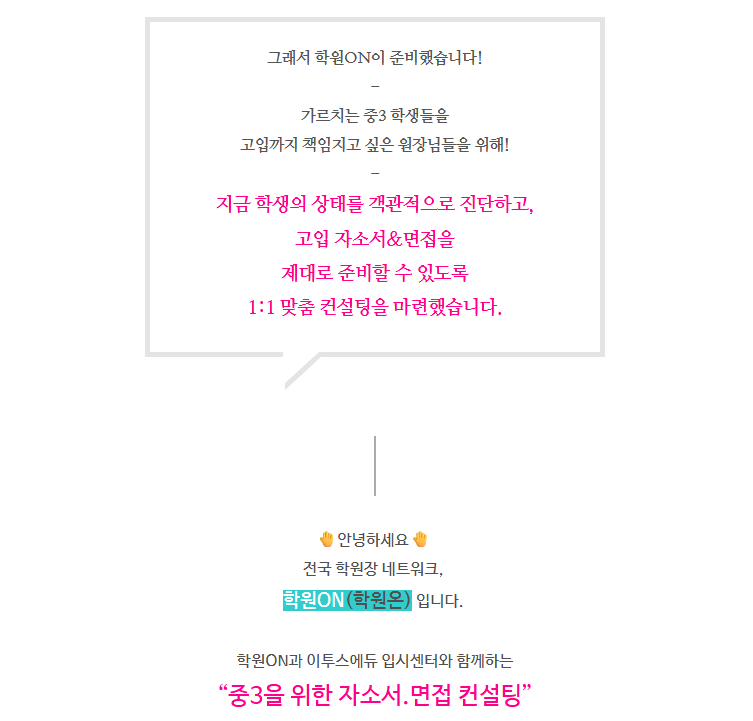 그래서 학원ON이 준비했습니다!

-

가르치는 중3 학생들을

고입까지 책임지고 싶은 원장님들을 위해!

-

지금 학생의 상태를 객관적으로 진단하고,

고입 자소서&면접을

제대로 준비할 수 있도록

1:1 맞춤 컨설팅을 마련했습니다.

안녕하세요

전국 학원장 네트워크,

학원ON(학원온) 입니다.

학원ON과 이투스에듀 입시센터와 함께하는

"중3을 위한 자소서.면접 컨설팅"